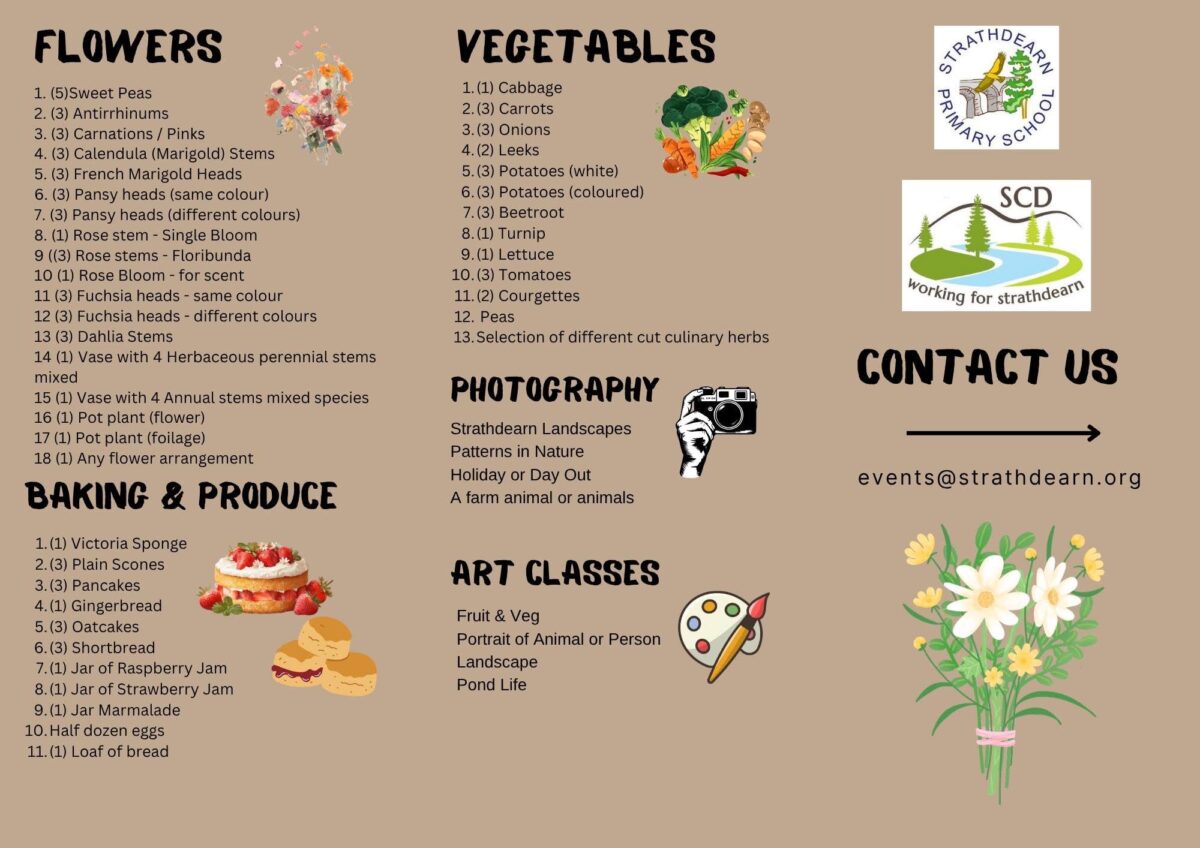 FLOWERS

1. (5)Sweet Peas
2. (3) Antirrhinums
3. (3) Carnations / Pinks
4. (3) Calendula (Marigold) Stems
5. (3) French Marigold Heads
6. (3) Pansy heads (same colour)
7. (3) Pansy heads (different colours)
8. (1) Rose stem - Single Bloom
9 ((3) Rose stems - Floribunda
10 (1) Rose Bloom - for scent
11 (3) Fuchsia heads - same colour
12 (3) Fuchsia heads - different colours
13 (3) Dahlia Stems
14 (1) Vase with 4 Herbaceous perennial stems mixed
15 (1) Vase with 4 Annual stems mixed species
16 (1) Pot plant (flower)
17 (1) Pot plant (foilage)
18 (1) Any flower arrangement

BAKING & PRODUCE

1. (1) Victoria Sponge
2. (3) Plain Scones
3. (3) Pancakes
4. (1) Gingerbread
5. (3) Oatcakes
6. (3) Shortbread
7. (1) Jar of Raspberry Jam
8. (1) Jar of Strawberry Jam
9. (1) Jar Marmalade
10. Half dozen eggs
11. (1) Loaf of bread

VEGETABLES

1. (1) Cabbage
2. (3) Carrots
3. (3) Onions
4. (2) Leeks
5. (3) Potatoes (white)
6. (3) Potatoes (coloured)
7. (3) Beetroot
8. (1) Turnip
9. (1) Lettuce
10. (3) Tomatoes
11. (2) Courgettes
12. Peas
13. Selection of different cut culinary herbs

PHOTOGRAPHY

Strathdearn Landscapes
Patterns in Nature
Holiday or Day Out
A farm animal or animals

ART CLASSES

Fruit & Veg
Portrait of Animal or Person
Landscape
Pond Life

STRATHDEARN PRIMARY SCHOOL

SCD
working for strathdearn

CONTACT US

events@strathdearn.org